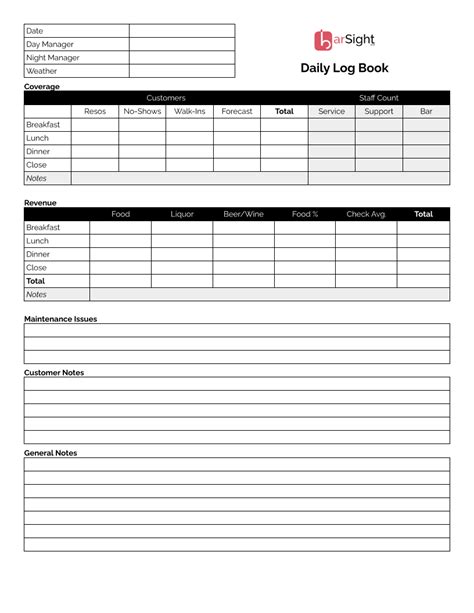 | Date | |
|---|---|
| Day Manager | |
| Night Manager | |
| Weather | |

barSight

Daily Log Book

Coverage

| | Customers | | | | | Staff Count | | |
|---|---|---|---|---|---|---|---|---|
| | Resos | No-Shows | Walk-Ins | Forecast | Total | Service | Support | Bar |
| Breakfast | | | | | | | | |
| Lunch | | | | | | | | |
| Dinner | | | | | | | | |
| Close | | | | | | | | |
| Notes | | | | | | | | |

Revenue

| | Food | Liquor | Beer/Wine | Food % | Check Avg. | Total |
|---|---|---|---|---|---|---|
| Breakfast | | | | | | |
| Lunch | | | | | | |
| Dinner | | | | | | |
| Close | | | | | | |
| Total | | | | | | |
| Notes | | | | | | |

Maintenance Issues

Customer Notes

General Notes